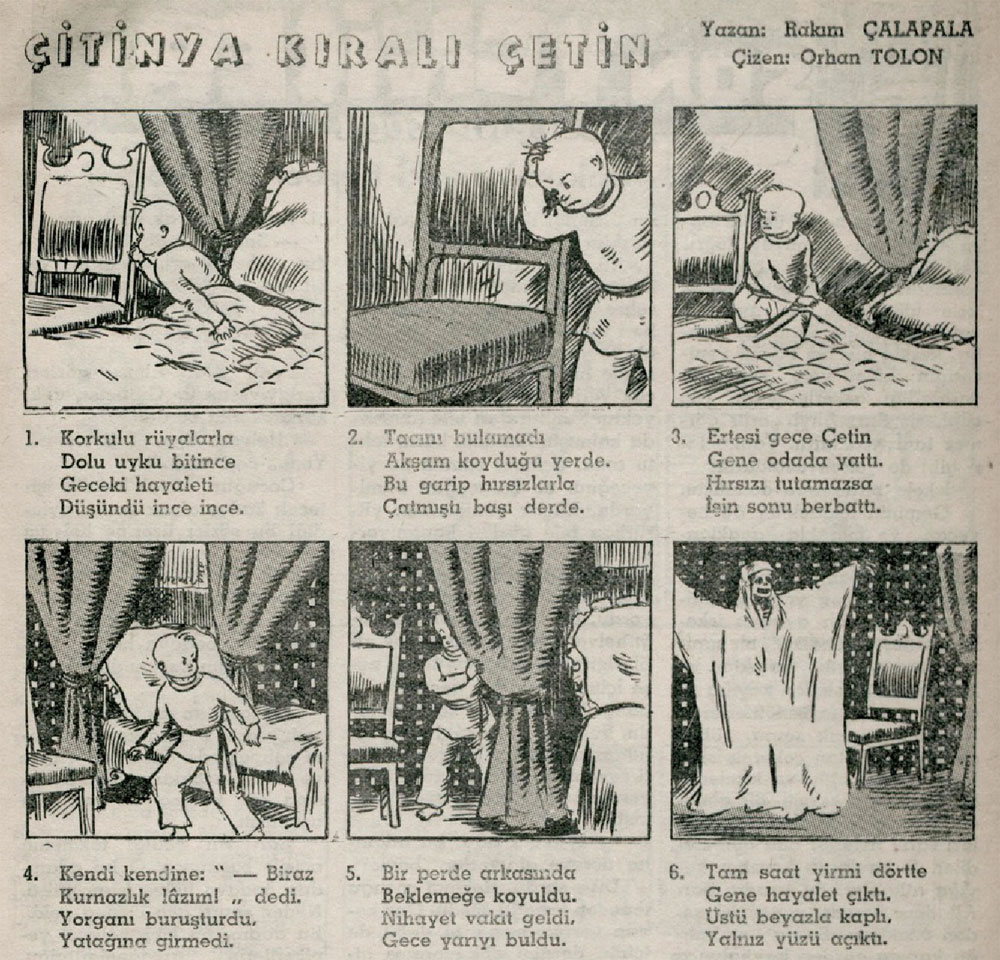 ÇİTİNYA KIRALI ÇETİN

Yazan: Rakım ÇALAPALA
Çizen: Orhan TOLON

1. Korkulu rüyalarla
Dolu uyku bitince
Geceki hayaleti
Düşündü ince ince.

2. Tacını bulamadı
Akşam koyduğu yerde.
Bu garip hırsızlarla
Çatmıştı başı derde.

3. Ertesi gece Çetin
Gene odada yattı.
Hırsızı tutamazsa
İşin sonu berbattı.

4. Kendi kendine: " — Biraz
Kurnazlık lâzım! „ dedi.
Yorganı buruşturdu,
Yatağına girmedi.

5. Bir perde arkasında
Beklemeğe koyuldu.
Nihayet vakit geldi,
Gece yarıyı buldu.

6. Tam saat yirmi dörtte
Gene hayalet çıktı.
Üstü beyazla kaplı,
Yalnız yüzü açıktı.